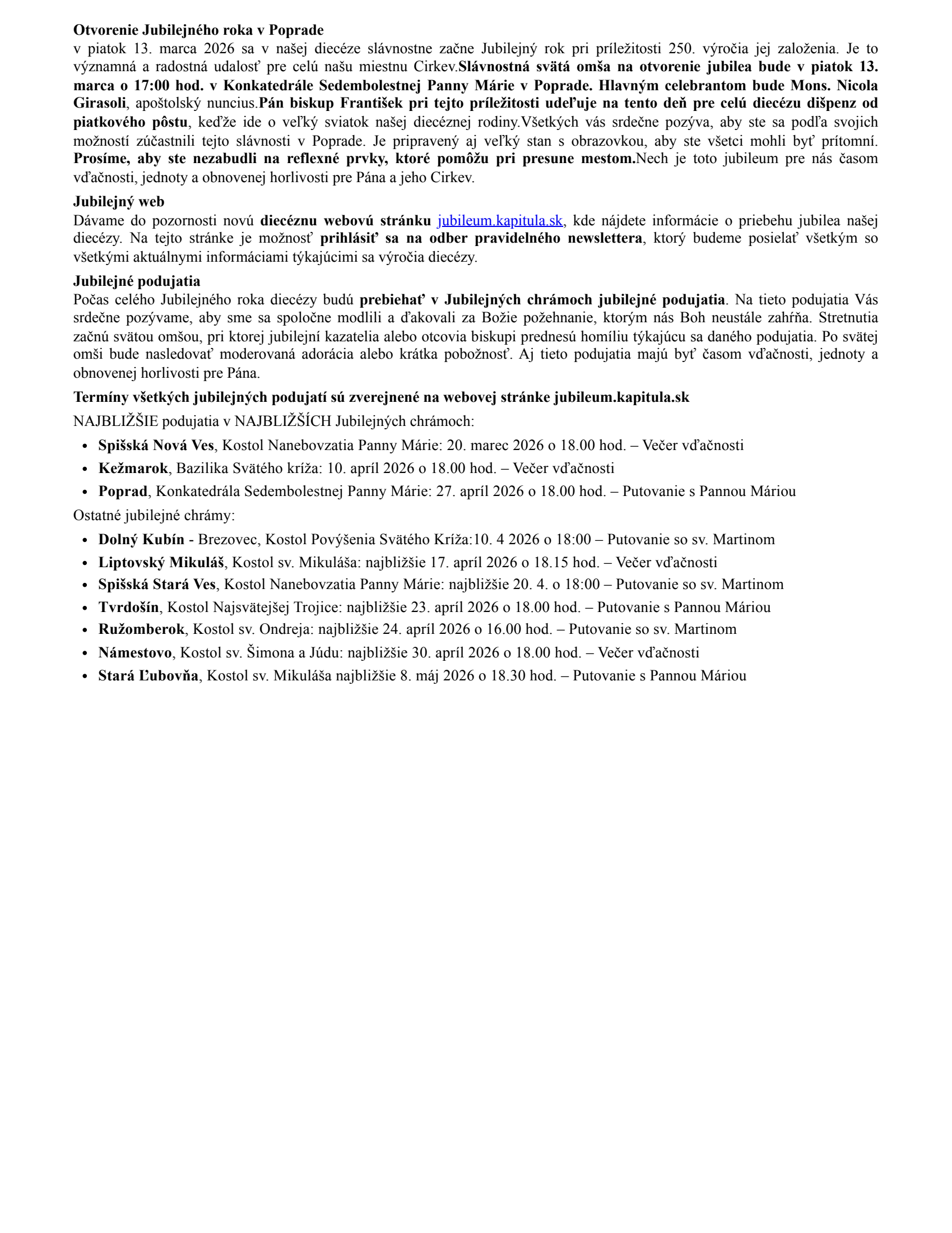 Otvorenie Jubilejného roka v Poprade
v piatok 13. marca 2026 sa v našej diecéze slávnostne začne Jubilejný rok pri príležitosti 250. výročia jej založenia. Je to významná a radostná udalosť pre celú našu miestnu Cirkev.Slávnostná svätá omša na otvorenie jubilea bude v piatok 13. marca o 17:00 hod. v Konkatedrále Sedembolestnej Panny Márie v Poprade. Hlavným celebrantom bude Mons. Nicola Girasoli, apoštolský nuncius.Pán biskup František pri tejto príležitosti udeľuje na tento deň pre celú diecézu dišpenz od piatkového pôstu, keďže ide o veľký sviatok našej diecéznej rodiny.Všetkých vás srdečne pozýva, aby ste sa podľa svojich možností zúčastnili tejto slávnosti v Poprade. Je pripravený aj veľký stan s obrazovkou, aby ste všetci mohli byť prítomní. Prosíme, aby ste nezabudli na reflexné prvky, ktoré pomôžu pri presune mestom.Nech je toto jubileum pre nás časom vďačnosti, jednoty a obnovenej horlivosti pre Pána a jeho Cirkev.

Jubilejný web
Dávame do pozornosti novú diecéznu webovú stránku jubileum.kapitula.sk, kde nájdete informácie o priebehu jubilea našej diecézy. Na tejto stránke je možnosť prihlásiť sa na odber pravidelného newslettera, ktorý budeme posielať všetkým so všetkými aktuálnymi informáciami týkajúcimi sa výročia diecézy.

Jubilejné podujatia
Počas celého Jubilejného roka diecézy budú prebiehať v Jubilejných chrámoch jubilejné podujatia. Na tieto podujatia Vás srdečne pozývame, aby sme sa spoločne modlili a ďakovali za Božie požehnanie, ktorým nás Boh neustále zahŕňa. Stretnutia začnú svätou omšou, pri ktorej jubilejní kazatelia alebo otcovia biskupi prednesú homíliu týkajúcu sa daného podujatia. Po svätej omši bude nasledovať moderovaná adorácia alebo krátka pobožnosť. Aj tieto podujatia majú byť časom vďačnosti, jednoty a obnovenej horlivosti pre Pána.

Termíny všetkých jubilejných podujatí sú zverejnené na webovej stránke jubileum.kapitula.sk

NAJBLIŽŠIE podujatia v NAJBLIŽŠÍCH Jubilejných chrámoch:

• Spišská Nová Ves, Kostol Nanebovzatia Panny Márie: 20. marec 2026 o 18.00 hod. – Večer vďačnosti
• Kežmarok, Bazilika Svätého kríža: 10. apríl 2026 o 18.00 hod. – Večer vďačnosti
• Poprad, Konkatedrála Sedembolestnej Panny Márie: 27. apríl 2026 o 18.00 hod. – Putovanie s Pannou Máriou

Ostatné jubilejné chrámy:

• Dolný Kubín - Brezovec, Kostol Povýšenia Svätého Kríža:10. 4 2026 o 18:00 – Putovanie so sv. Martinom
• Liptovský Mikuláš, Kostol sv. Mikuláša: najbližšie 17. apríl 2026 o 18.15 hod. – Večer vďačnosti
• Spišská Stará Ves, Kostol Nanebovzatia Panny Márie: najbližšie 20. 4. o 18:00 – Putovanie so sv. Martinom
• Tvrdošín, Kostol Najsvätejšej Trojice: najbližšie 23. apríl 2026 o 18.00 hod. – Putovanie s Pannou Máriou
• Ružomberok, Kostol sv. Ondreja: najbližšie 24. apríl 2026 o 16.00 hod. – Putovanie so sv. Martinom
• Námestovo, Kostol sv. Šimona a Júdu: najbližšie 30. apríl 2026 o 18.00 hod. – Večer vďačnosti
• Stará Ľubovňa, Kostol sv. Mikuláša najbližšie 8. máj 2026 o 18.30 hod. – Putovanie s Pannou Máriou